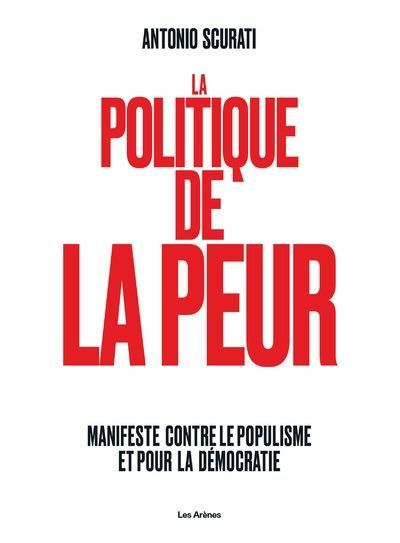 ANTONIO SCURATI

LA POLITIQUE DE LA PEUR

MANIFESTE CONTRE LE POPULISME ET POUR LA DÉMOCRATIE

Les Arènes